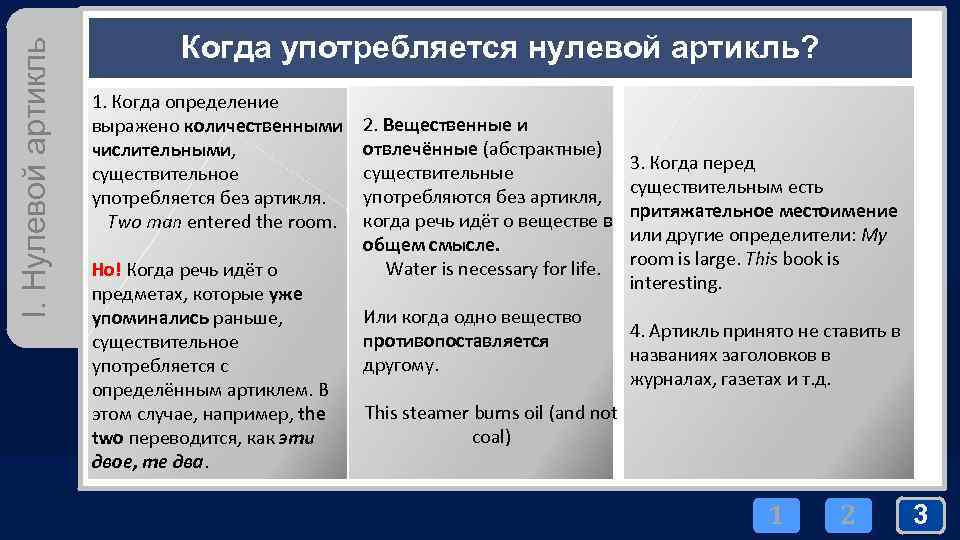 I. Нулевой артикль

Когда употребляется нулевой артикль?

1. Когда определение выражено количественными числительными, существительное употребляется без артикля.
Two man entered the room.

Но! Когда речь идёт о предметах, которые уже упоминались раньше, существительное употребляется с определённым артиклем. В этом случае, например, the two переводится, как эти двое, те два.

2. Вещественные и отвлечённые (абстрактные) существительные употребляются без артикля, когда речь идёт о веществе в общем смысле.
Water is necessary for life.

Или когда одно вещество противопоставляется другому.

This steamer burns oil (and not coal)

3. Когда перед существительным есть притяжательное местоимение или другие определители: My room is large. This book is interesting.

4. Артикль принято не ставить в названиях заголовков в журналах, газетах и т.д.

1 2 3